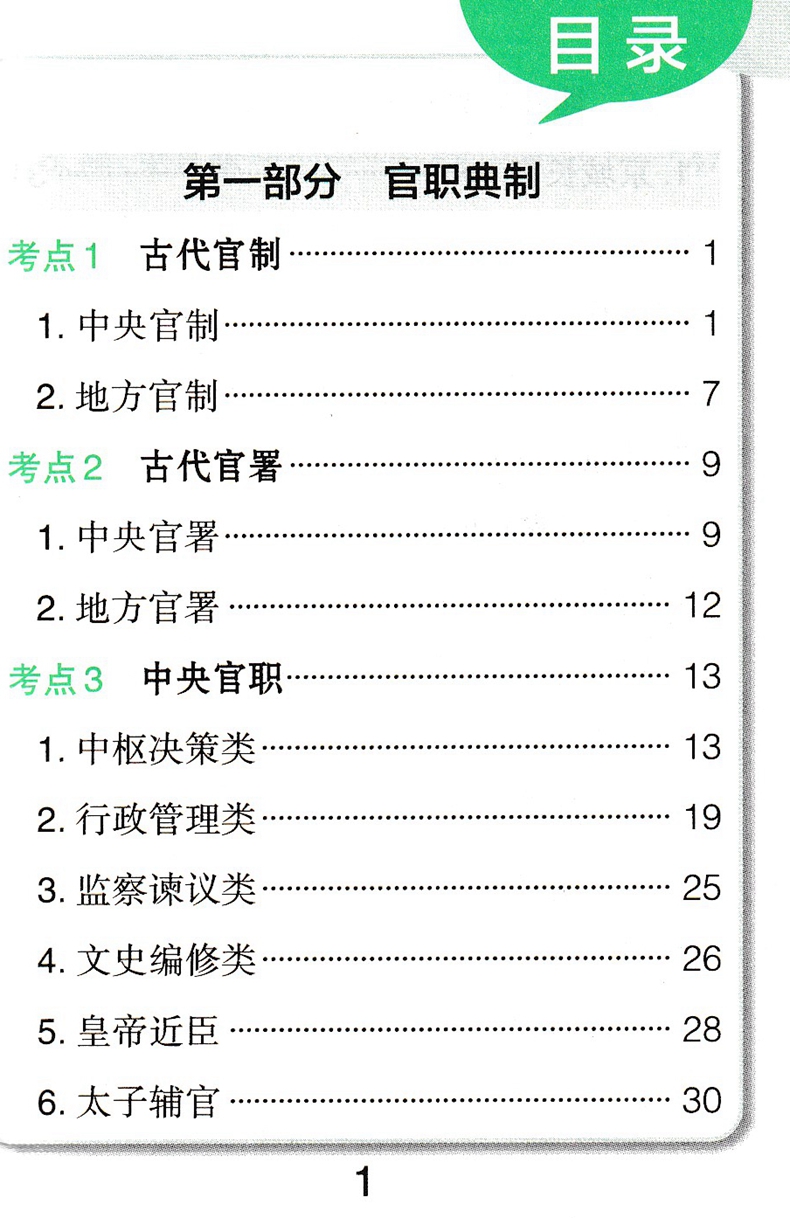 目录

第一部分 官职典制

考点1 古代官制 1

1.中央官制 1

2.地方官制 7

考点2 古代官署 9

1.中央官署 9

2.地方官署 12

考点3 中央官职 13

1.中枢决策类 13

2.行政管理类 19

3.监察谏议类 25

4.文史编修类 26

5.皇帝近臣 28

6.太子辅官 30

1